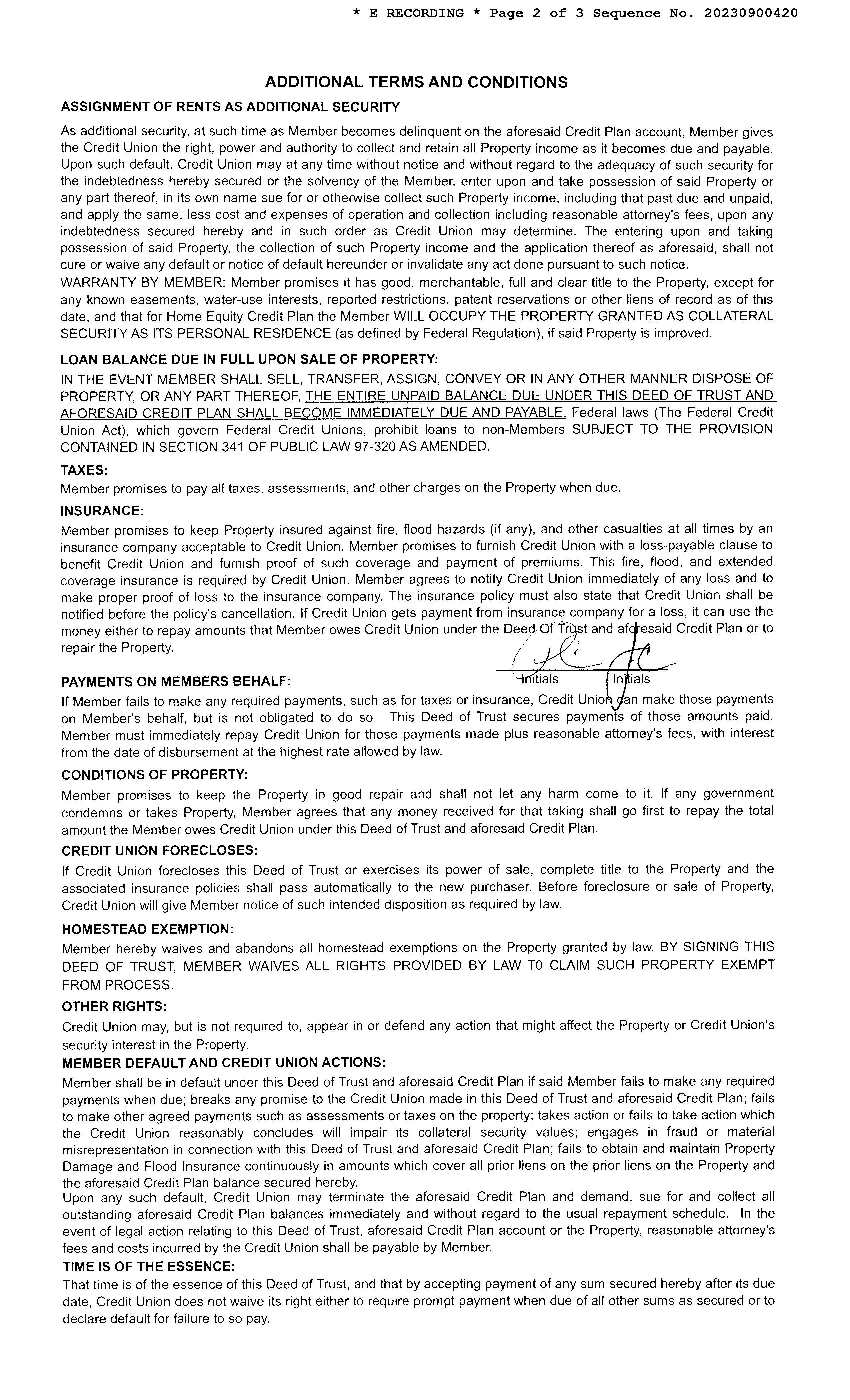 * E RECORDING * Page 2 of 3 Sequence No. 20230900420

ADDITIONAL TERMS AND CONDITIONS

ASSIGNMENT OF RENTS AS ADDITIONAL SECURITY

As additional security, at such time as Member becomes delinquent on the aforesaid Credit Plan account, Member gives the Credit Union the right, power and authority to collect and retain all Property income as it becomes due and payable. Upon such default, Credit Union may at any time without notice and without regard to the adequacy of such security for the indebtedness hereby secured or the solvency of the Member, enter upon and take possession of said Property or any part thereof, in its own name sue for or otherwise collect such Property income, including that past due and unpaid, and apply the same, less cost and expenses of operation and collection including reasonable attorney's fees, upon any indebtedness secured hereby and in such order as Credit Union may determine. The entering upon and taking possession of said Property, the collection of such Property income and the application thereof as aforesaid, shall not cure or waive any default or notice of default hereunder or invalidate any act done pursuant to such notice.
WARRANTY BY MEMBER: Member promises it has good, merchantable, full and clear title to the Property, except for any known easements, water-use interests, reported restrictions, patent reservations or other liens of record as of this date, and that for Home Equity Credit Plan the Member WILL OCCUPY THE PROPERTY GRANTED AS COLLATERAL SECURITY AS ITS PERSONAL RESIDENCE (as defined by Federal Regulation), if said Property is improved.

LOAN BALANCE DUE IN FULL UPON SALE OF PROPERTY:

IN THE EVENT MEMBER SHALL SELL, TRANSFER, ASSIGN, CONVEY OR IN ANY OTHER MANNER DISPOSE OF PROPERTY, OR ANY PART THEREOF, THE ENTIRE UNPAID BALANCE DUE UNDER THIS DEED OF TRUST AND AFORESAID CREDIT PLAN SHALL BECOME IMMEDIATELY DUE AND PAYABLE. Federal laws (The Federal Credit Union Act), which govern Federal Credit Unions, prohibit loans to non-Members SUBJECT TO THE PROVISION CONTAINED IN SECTION 341 OF PUBLIC LAW 97-320 AS AMENDED.

TAXES:

Member promises to pay all taxes, assessments, and other charges on the Property when due.

INSURANCE:

Member promises to keep Property insured against fire, flood hazards (if any), and other casualties at all times by an insurance company acceptable to Credit Union. Member promises to furnish Credit Union with a loss-payable clause to benefit Credit Union and furnish proof of such coverage and payment of premiums. This fire, flood, and extended coverage insurance is required by Credit Union. Member agrees to notify Credit Union immediately of any loss and to make proper proof of loss to the insurance company. The insurance policy must also state that Credit Union shall be notified before the policy's cancellation. If Credit Union gets payment from insurance company for a loss, it can use the money either to repay amounts that Member owes Credit Union under the Deed Of Trust and aforesaid Credit Plan or to repair the Property.

Initials Initials

PAYMENTS ON MEMBERS BEHALF:

If Member fails to make any required payments, such as for taxes or insurance, Credit Union can make those payments on Member's behalf, but is not obligated to do so. This Deed of Trust secures payments of those amounts paid. Member must immediately repay Credit Union for those payments made plus reasonable attorney's fees, with interest from the date of disbursement at the highest rate allowed by law.

CONDITIONS OF PROPERTY:

Member promises to keep the Property in good repair and shall not let any harm come to it. If any government condemns or takes Property, Member agrees that any money received for that taking shall go first to repay the total amount the Member owes Credit Union under this Deed of Trust and aforesaid Credit Plan.

CREDIT UNION FORECLOSES:

If Credit Union forecloses this Deed of Trust or exercises its power of sale, complete title to the Property and the associated insurance policies shall pass automatically to the new purchaser. Before foreclosure or sale of Property, Credit Union will give Member notice of such intended disposition as required by law.

HOMESTEAD EXEMPTION:

Member hereby waives and abandons all homestead exemptions on the Property granted by law. BY SIGNING THIS DEED OF TRUST, MEMBER WAIVES ALL RIGHTS PROVIDED BY LAW T0 CLAIM SUCH PROPERTY EXEMPT FROM PROCESS.

OTHER RIGHTS:

Credit Union may, but is not required to, appear in or defend any action that might affect the Property or Credit Union's security interest in the Property.

MEMBER DEFAULT AND CREDIT UNION ACTIONS:

Member shall be in default under this Deed of Trust and aforesaid Credit Plan if said Member fails to make any required payments when due; breaks any promise to the Credit Union made in this Deed of Trust and aforesaid Credit Plan; fails to make other agreed payments such as assessments or taxes on the property; takes action or fails to take action which the Credit Union reasonably concludes will impair its collateral security values; engages in fraud or material misrepresentation in connection with this Deed of Trust and aforesaid Credit Plan; fails to obtain and maintain Property Damage and Flood Insurance continuously in amounts which cover all prior liens on the prior liens on the Property and the aforesaid Credit Plan balance secured hereby.
Upon any such default, Credit Union may terminate the aforesaid Credit Plan and demand, sue for and collect all outstanding aforesaid Credit Plan balances immediately and without regard to the usual repayment schedule. In the event of legal action relating to this Deed of Trust, aforesaid Credit Plan account or the Property, reasonable attorney's fees and costs incurred by the Credit Union shall be payable by Member.

TIME IS OF THE ESSENCE:

That time is of the essence of this Deed of Trust, and that by accepting payment of any sum secured hereby after its due date, Credit Union does not waive its right either to require prompt payment when due of all other sums as secured or to declare default for failure to so pay.